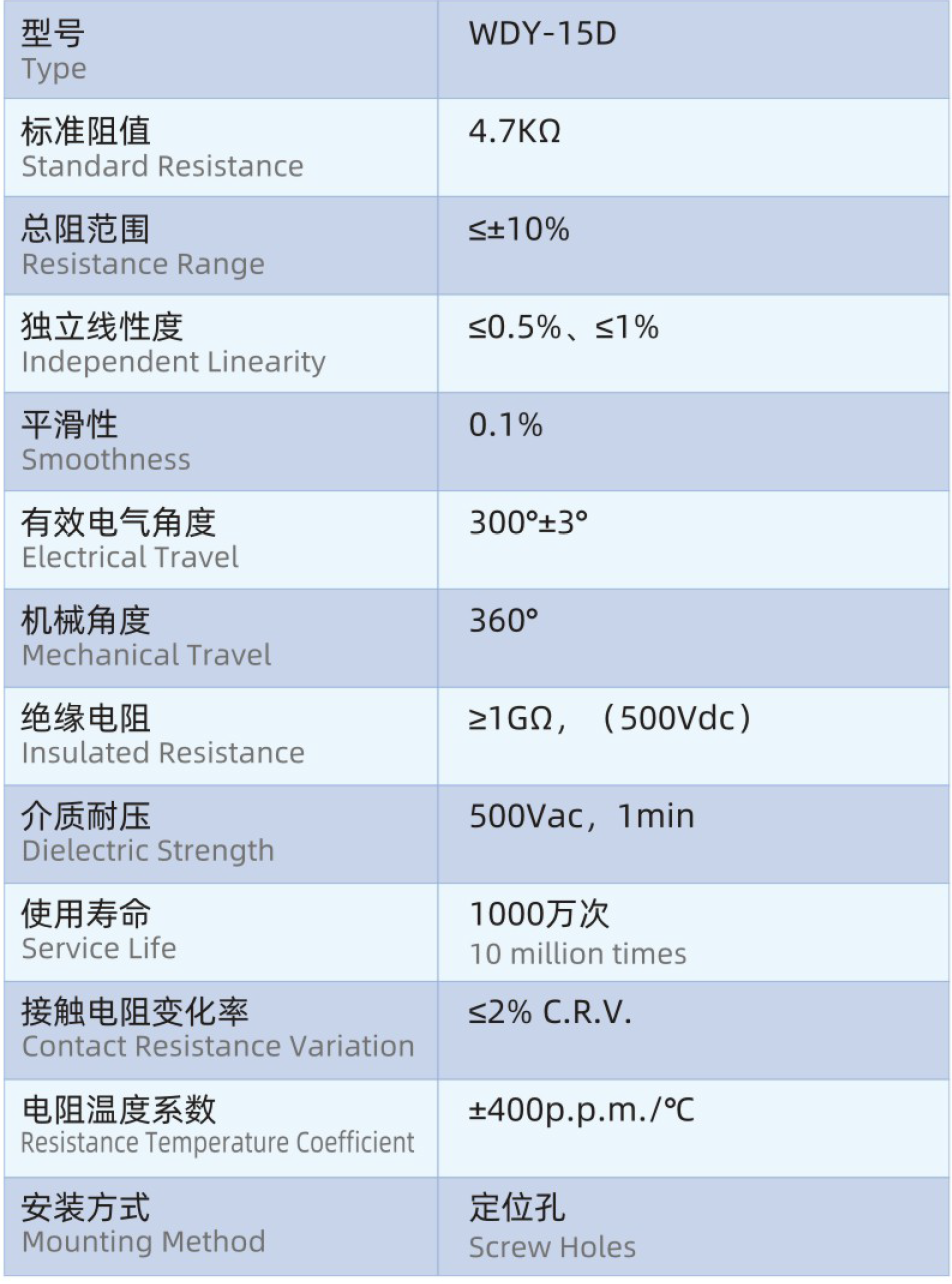 | 型号 Type | WDY-15D |
|---|---|
| 标准阻值 Standard Resistance | 4.7KΩ |
| 总阻范围 Resistance Range | ≤±10% |
| 独立线性度 Independent Linearity | ≤0.5%、≤1% |
| 平滑性 Smoothness | 0.1% |
| 有效电气角度 Electrical Travel | 300°±3° |
| 机械角度 Mechanical Travel | 360° |
| 绝缘电阻 Insulated Resistance | ≥1GΩ，（500Vdc） |
| 介质耐压 Dielectric Strength | 500Vac，1min |
| 使用寿命 Service Life | 1000万次 10 million times |
| 接触电阻变化率 Contact Resistance Variation | ≤2% C.R.V. |
| 电阻温度系数 Resistance Temperature Coefficient | ±400p.p.m./℃ |
| 安装方式 Mounting Method | 定位孔 Screw Holes |